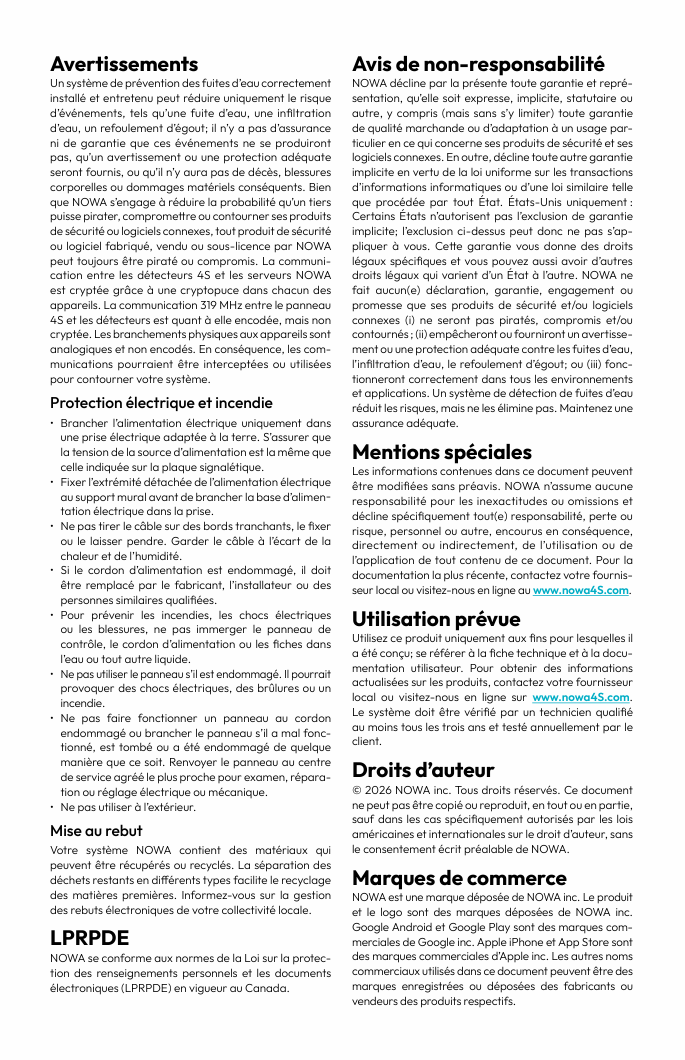 Avertissements

Un système de prévention des fuites d'eau correctement installé et entretenu peut réduire uniquement le risque d'événements, tels qu'une fuite d'eau, une infiltration d'eau, un refoulement d'égout; il n'y a pas d'assurance ni de garantie que ces événements ne se produiront pas, qu'un avertissement ou une protection adéquate seront fournis, ou qu'il n'y aura pas de décès, blessures corporelles ou dommages matériels conséquents. Bien que NOWA s'engage à réduire la probabilité qu'un tiers puisse pirater, compromettre ou contourner ses produits de sécurité ou logiciels connexes, tout produit de sécurité ou logiciel fabriqué, vendu ou sous-licence par NOWA peut toujours être piraté ou compromis. La communication entre les détecteurs 4S et les serveurs NOWA est cryptée grâce à une cryptopuce dans chacun des appareils. La communication 319 MHz entre le panneau 4S et les détecteurs est quant à elle encodée, mais non cryptée. Les branchements physiques aux appareils sont analogiques et non encodés. En conséquence, les communications pourraient être interceptées ou utilisées pour contourner votre système.

Protection électrique et incendie

• Brancher l'alimentation électrique uniquement dans une prise électrique adaptée à la terre. S'assurer que la tension de la source d'alimentation est la même que celle indiquée sur la plaque signalétique.
• Fixer l'extrémité détachée de l'alimentation électrique au support mural avant de brancher la base d'alimentation électrique dans la prise.
• Ne pas tirer le câble sur des bords tranchants, le fixer ou le laisser pendre. Garder le câble à l'écart de la chaleur et de l'humidité.
• Si le cordon d'alimentation est endommagé, il doit être remplacé par le fabricant, l'installateur ou des personnes similaires qualifiées.
• Pour prévenir les incendies, les chocs électriques ou les blessures, ne pas immerger le panneau de contrôle, le cordon d'alimentation ou les fiches dans l'eau ou tout autre liquide.
• Ne pas utiliser le panneau s'il est endommagé. Il pourrait provoquer des chocs électriques, des brûlures ou un incendie.
• Ne pas faire fonctionner un panneau au cordon endommagé ou brancher le panneau s'il a mal fonctionné, est tombé ou a été endommagé de quelque manière que ce soit. Renvoyer le panneau au centre de service agréé le plus proche pour examen, réparation ou réglage électrique ou mécanique.
• Ne pas utiliser à l'extérieur.

Mise au rebut

Votre système NOWA contient des matériaux qui peuvent être récupérés ou recyclés. La séparation des déchets restants en différents types facilite le recyclage des matières premières. Informez-vous sur la gestion des rebuts électroniques de votre collectivité locale.

LPRPDE

NOWA se conforme aux normes de la Loi sur la protection des renseignements personnels et les documents électroniques (LPRPDE) en vigueur au Canada.

Avis de non-responsabilité

NOWA décline par la présente toute garantie et représentation, qu'elle soit expresse, implicite, statutaire ou autre, y compris (mais sans s'y limiter) toute garantie de qualité marchande ou d'adaptation à un usage particulier en ce qui concerne ses produits de sécurité et ses logiciels connexes. En outre, décline toute autre garantie implicite en vertu de la loi uniforme sur les transactions d'informations informatiques ou d'une loi similaire telle que procédée par tout État. États-Unis uniquement : Certains États n'autorisent pas l'exclusion de garantie implicite; l'exclusion ci-dessus peut donc ne pas s'appliquer à vous. Cette garantie vous donne des droits légaux spécifiques et vous pouvez aussi avoir d'autres droits légaux qui varient d'un État à l'autre. NOWA ne fait aucun(e) déclaration, garantie, engagement ou promesse que ses produits de sécurité et/ou logiciels connexes (i) ne seront pas piratés, compromis et/ou contournés ; (ii) empêcheront ou fourniront un avertissement ou une protection adéquate contre les fuites d'eau, l'infiltration d'eau, le refoulement d'égout; ou (iii) fonctionneront correctement dans tous les environnements et applications. Un système de détection de fuites d'eau réduit les risques, mais ne les élimine pas. Maintenez une assurance adéquate.

Mentions spéciales

Les informations contenues dans ce document peuvent être modifiées sans préavis. NOWA n'assume aucune responsabilité pour les inexactitudes ou omissions et décline spécifiquement tout(e) responsabilité, perte ou risque, personnel ou autre, encourus en conséquence, directement ou indirectement, de l'utilisation ou de l'application de tout contenu de ce document. Pour la documentation la plus récente, contactez votre fournisseur local ou visitez-nous en ligne au www.nowa4S.com.

Utilisation prévue

Utilisez ce produit uniquement aux fins pour lesquelles il a été conçu; se référer à la fiche technique et à la documentation utilisateur. Pour obtenir des informations actualisées sur les produits, contactez votre fournisseur local ou visitez-nous en ligne sur www.nowa4S.com. Le système doit être vérifié par un technicien qualifié au moins tous les trois ans et testé annuellement par le client.

Droits d'auteur

© 2026 NOWA inc. Tous droits réservés. Ce document ne peut pas être copié ou reproduit, en tout ou en partie, sauf dans les cas spécifiquement autorisés par les lois américaines et internationales sur le droit d'auteur, sans le consentement écrit préalable de NOWA.

Marques de commerce

NOWA est une marque déposée de NOWA inc. Le produit et le logo sont des marques déposées de NOWA inc. Google Android et Google Play sont des marques commerciales de Google inc. Apple iPhone et App Store sont des marques commerciales d'Apple inc. Les autres noms commerciaux utilisés dans ce document peuvent être des marques enregistrées ou déposées des fabricants ou vendeurs des produits respectifs.